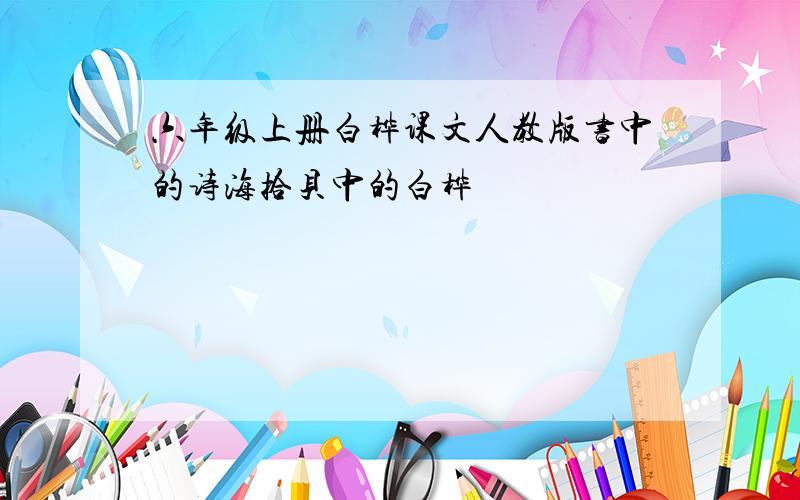 六年级上册白桦课文人教版书中的诗海拾贝中的白桦